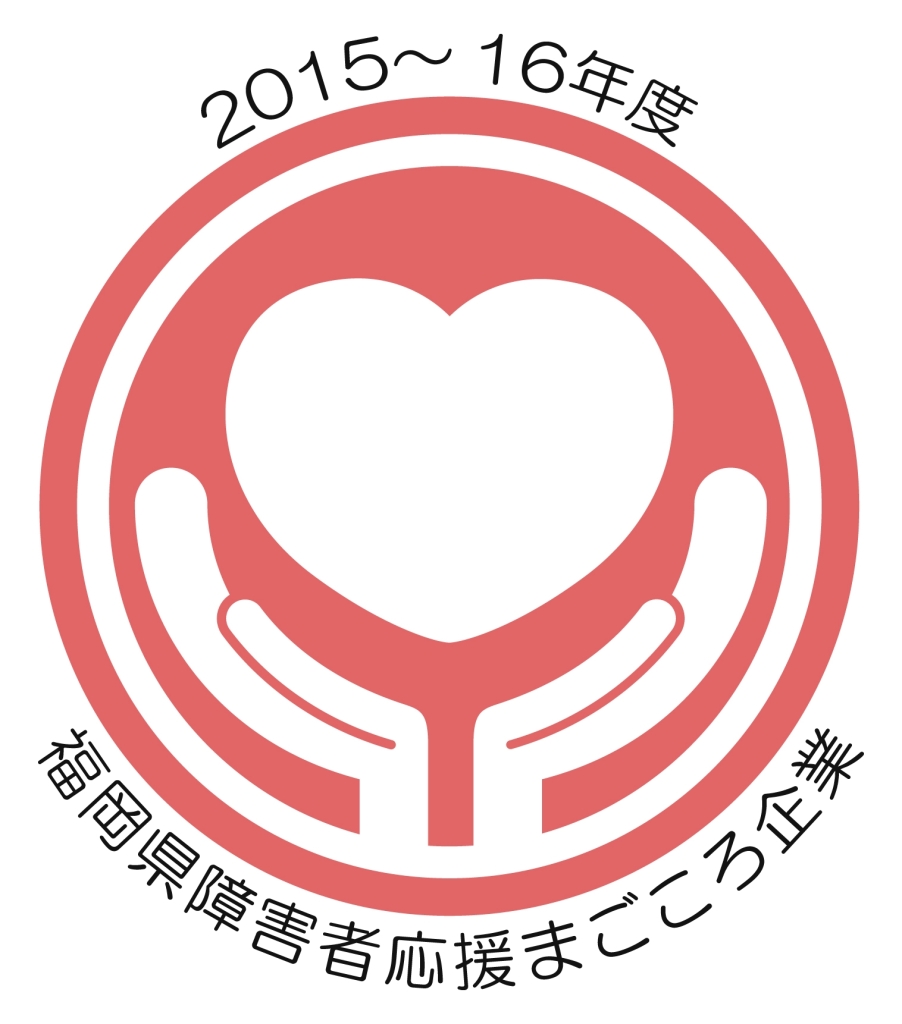 2015～16年度

福岡県障害者応援まごころ企業